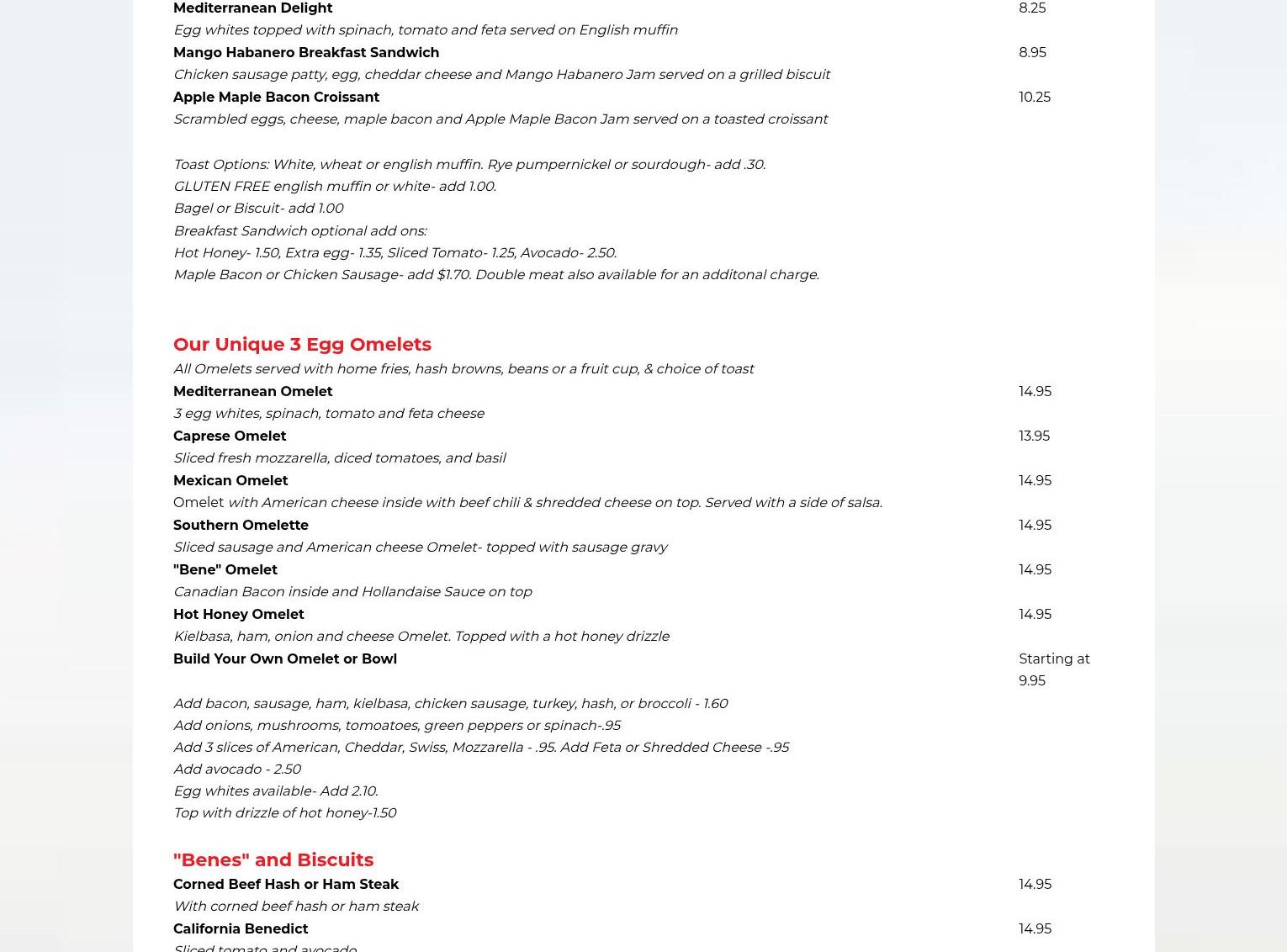 Mediterranean Delight 8.25
Egg whites topped with spinach, tomato and feta served on English muffin
Mango Habanero Breakfast Sandwich 8.95
Chicken sausage patty, egg, cheddar cheese and Mango Habanero Jam served on a grilled biscuit
Apple Maple Bacon Croissant 10.25
Scrambled eggs, cheese, maple bacon and Apple Maple Bacon Jam served on a toasted croissant

Toast Options: White, wheat or english muffin. Rye pumpernickel or sourdough- add .30.
GLUTEN FREE english muffin or white- add 1.00.
Bagel or Biscuit- add 1.00
Breakfast Sandwich optional add ons:
Hot Honey- 1.50, Extra egg- 1.35, Sliced Tomato- 1.25, Avocado- 2.50.
Maple Bacon or Chicken Sausage- add $1.70. Double meat also available for an additonal charge.

Our Unique 3 Egg Omelets
All Omelets served with home fries, hash browns, beans or a fruit cup, & choice of toast
Mediterranean Omelet 14.95
3 egg whites, spinach, tomato and feta cheese
Caprese Omelet 13.95
Sliced fresh mozzarella, diced tomatoes, and basil
Mexican Omelet 14.95
Omelet with American cheese inside with beef chili & shredded cheese on top. Served with a side of salsa.
Southern Omelette 14.95
Sliced sausage and American cheese Omelet- topped with sausage gravy
"Bene" Omelet 14.95
Canadian Bacon inside and Hollandaise Sauce on top
Hot Honey Omelet 14.95
Kielbasa, ham, onion and cheese Omelet. Topped with a hot honey drizzle
Build Your Own Omelet or Bowl Starting at 9.95

Add bacon, sausage, ham, kielbasa, chicken sausage, turkey, hash, or broccoli - 1.60
Add onions, mushrooms, tomoatoes, green peppers or spinach-.95
Add 3 slices of American, Cheddar, Swiss, Mozzarella - .95. Add Feta or Shredded Cheese -.95
Add avocado - 2.50
Egg whites available- Add 2.10.
Top with drizzle of hot honey-1.50

"Benes" and Biscuits
Corned Beef Hash or Ham Steak 14.95
With corned beef hash or ham steak
California Benedict 14.95
Sliced tomato and avocado